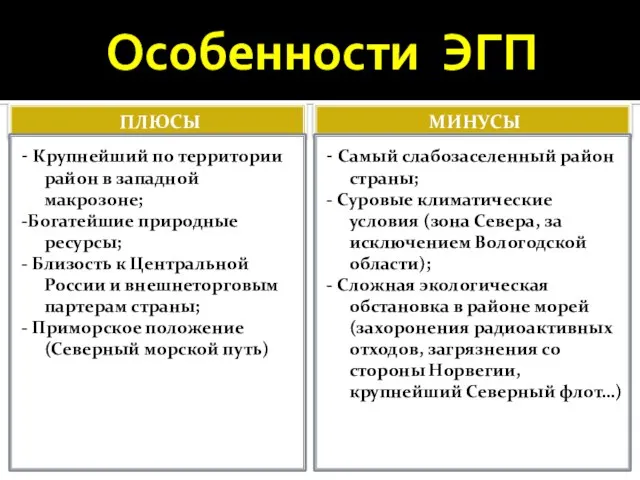 Особенности ЭГП

ПЛЮСЫ

- Крупнейший по территории район в западной макрозоне;
-Богатейшие природные ресурсы;
- Близость к Центральной России и внешнеторговым партерам страны;
- Приморское положение (Северный морской путь)

МИНУСЫ

- Самый слабозаселенный район страны;
- Суровые климатические условия (зона Севера, за исключением Вологодской области);
- Сложная экологическая обстановка в районе морей (захоронения радиоактивных отходов, загрязнения со стороны Норвегии, крупнейший Северный флот...)